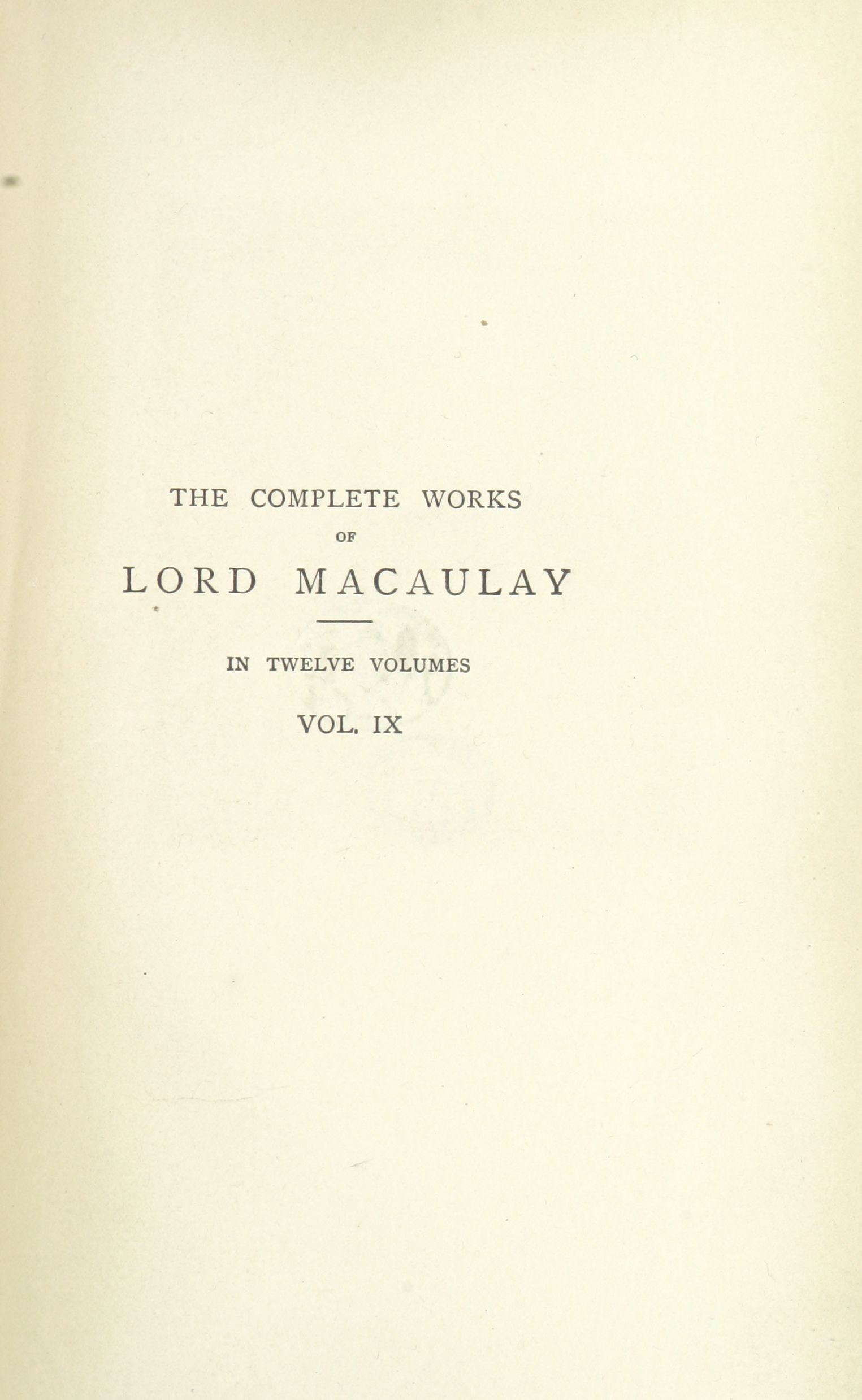 THE COMPLETE WORKS
OF
LORD MACAULAY

IN TWELVE VOLUMES

VOL. IX